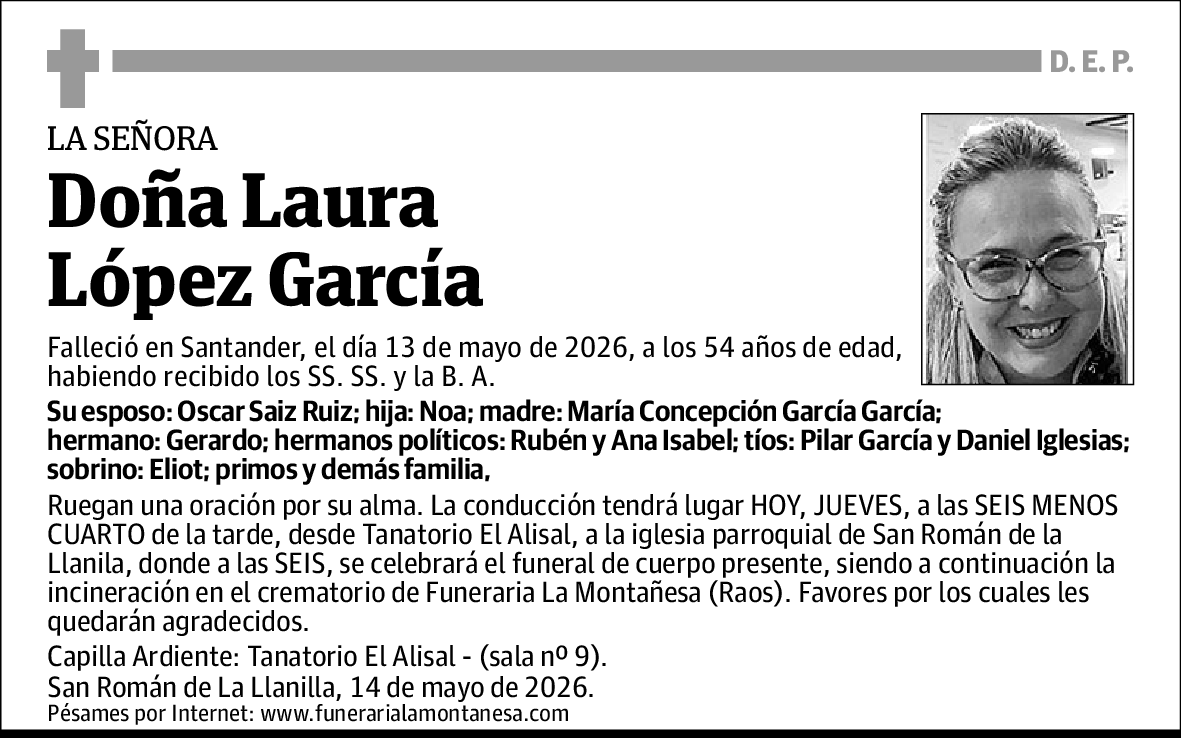 D. E. P.

LA SEÑORA

Doña Laura López García

Falleció en Santander, el día 13 de mayo de 2026, a los 54 años de edad, habiendo recibido los SS. SS. y la B. A.

Su esposo: Oscar Saiz Ruiz; hija: Noa; madre: María Concepción García García; hermano: Gerardo; hermanos políticos: Rubén y Ana Isabel; tíos: Pilar García y Daniel Iglesias; sobrino: Eliot; primos y demás familia,

Ruegan una oración por su alma. La conducción tendrá lugar HOY, JUEVES, a las SEIS MENOS CUARTO de la tarde, desde Tanatorio El Alisal, a la iglesia parroquial de San Román de la Llanila, donde a las SEIS, se celebrará el funeral de cuerpo presente, siendo a continuación la incineración en el crematorio de Funeraria La Montañesa (Raos). Favores por los cuales les quedarán agradecidos.

Capilla Ardiente: Tanatorio El Alisal - (sala nº 9).
San Román de La Llanilla, 14 de mayo de 2026.
Pésames por Internet: www.funerarialamontanesa.com